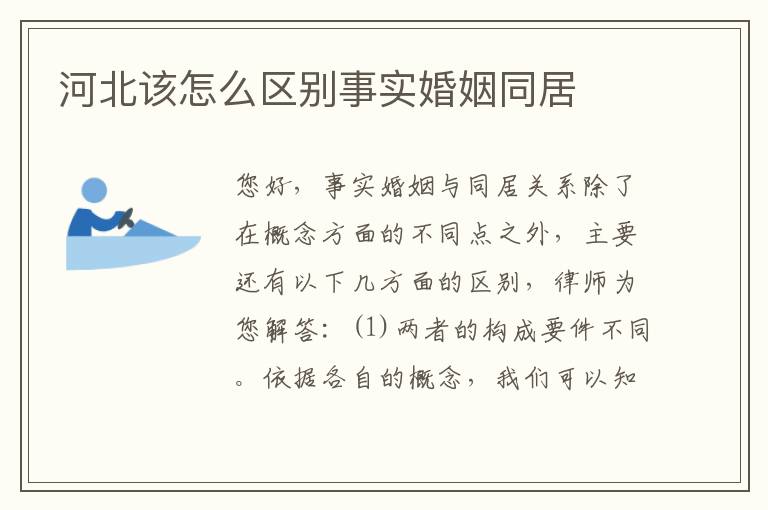 河北该怎么区别事实婚姻同居

您好，事实婚姻与同居关系除了在概念方面的不同点之外，主要还有以下几方面的区别，律师为您解答：(1) 两者的构成要件不同。依据各自的概念，我们可以知